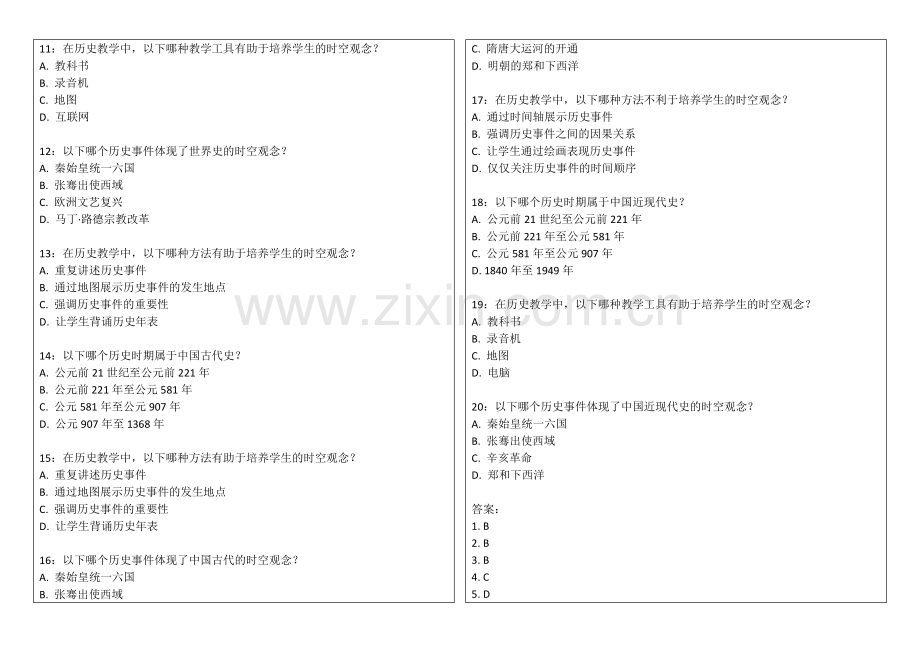 11：在历史教学中，以下哪种教学工具有助于培养学生的时空观念？
A. 教科书
B. 录音机
C. 地图
D. 互联网

12：以下哪个历史事件体现了世界史的时空观念？
A. 秦始皇统一六国
B. 张骞出使西域
C. 欧洲文艺复兴
D. 马丁·路德宗教改革

13：在历史教学中，以下哪种方法有助于培养学生的时空观念？
A. 重复讲述历史事件
B. 通过地图展示历史事件的发生地点
C. 强调历史事件的重要性
D. 让学生背诵历史年表

14：以下哪个历史时期属于中国古代史？
A. 公元前 21 世纪至公元前 221 年
B. 公元前 221 年至公元 581 年
C. 公元 581 年至公元 907 年
D. 公元 907 年至 1368 年

15：在历史教学中，以下哪种方法有助于培养学生的时空观念？
A. 重复讲述历史事件
B. 通过地图展示历史事件的发生地点
C. 强调历史事件的重要性
D. 让学生背诵历史年表

16：以下哪个历史事件体现了中国古代的时空观念？
A. 秦始皇统一六国
B. 张骞出使西域
C. 隋唐大运河的开通
D. 明朝的郑和下西洋

17：在历史教学中，以下哪种方法不利于培养学生的时空观念？
A. 通过时间轴展示历史事件
B. 强调历史事件之间的因果关系
C. 让学生通过绘画表现历史事件
D. 仅仅关注历史事件的时间顺序

18：以下哪个历史时期属于中国近现代史？
A. 公元前 21 世纪至公元前 221 年
B. 公元前 221 年至公元 581 年
C. 公元 581 年至公元 907 年
D. 1840 年至 1949 年

19：在历史教学中，以下哪种教学工具有助于培养学生的时空观念？
A. 教科书
B. 录音机
C. 地图
D. 电脑

20：以下哪个历史事件体现了中国近现代史的时空观念？
A. 秦始皇统一六国
B. 张骞出使西域
C. 辛亥革命
D. 郑和下西洋

答案：
1. B
2. B
3. B
4. C
5. D

www.zixin.com.cn